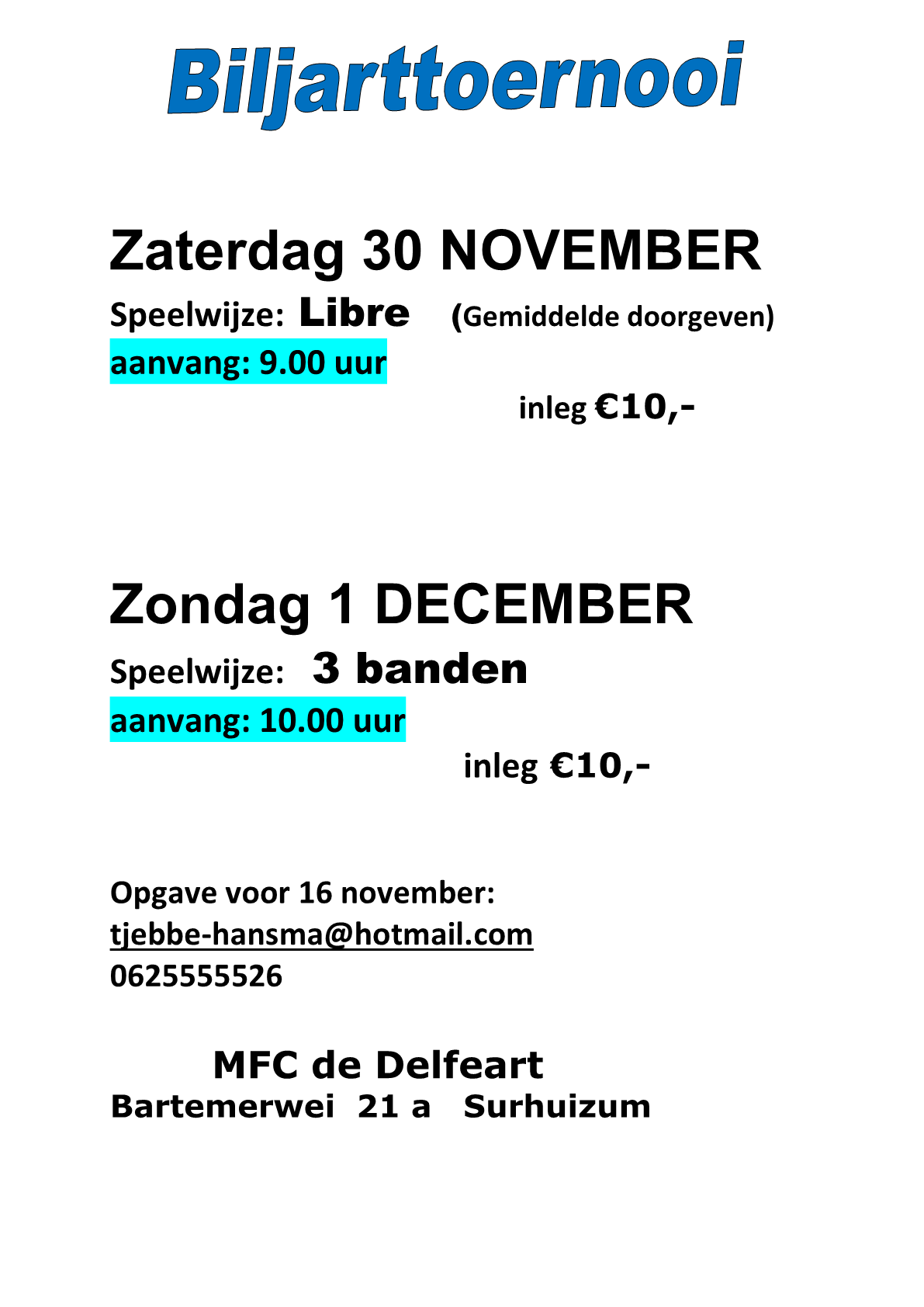 Biljarttoernooi

Zaterdag 30 NOVEMBER
Speelwijze: Libre (Gemiddelde doorgeven)
aanvang: 9.00 uur

inleg €10,-

Zondag 1 DECEMBER
Speelwijze: 3 banden
aanvang: 10.00 uur

inleg €10,-

Opgave voor 16 november:
tjebbe-hansma@hotmail.com
0625555526

MFC de Delfeart
Bartemerwei 21 a Surhuizum